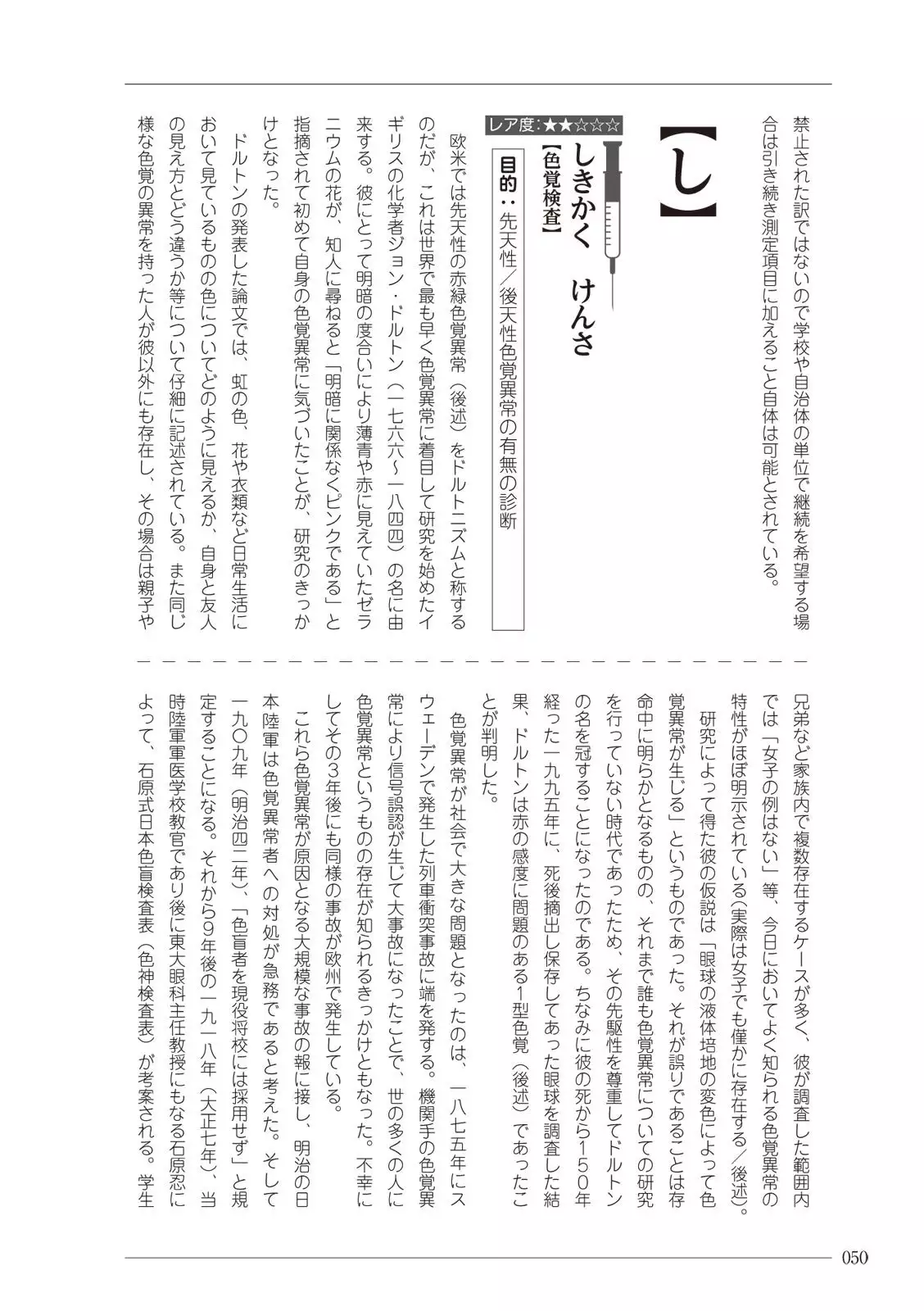 禁止された訳ではないので学校や自治体の単位で継続を希望する場合は引き続き測定項目に加えること自体は可能とされている。

【し】

しきかく　けんさ
【色覚検査】

レア度：★★☆☆☆

目的：先天性／後天性色覚異常の有無の診断

欧米では先天性の赤緑色覚異常（後述）をドルトニズムと称するのだが、これは世界で最も早く色覚異常に着目して研究を始めたイギリスの化学者ジョン・ドルトン（一七六六〜一八四四）の名に由来する。彼にとって明暗の度合いにより薄青や赤に見えていたゼラニウムの花が、知人に尋ねると「明暗に関係なくピンクである」と指摘されて初めて自身の色覚異常に気づいたことが、研究のきっかけとなった。

ドルトンの発表した論文では、虹の色、花や衣類など日常生活において見ているものの色についてどのように見えるか、自身と友人の見え方とどう違うか等について仔細に記述されている。また同じ様な色覚の異常を持った人が彼以外にも存在し、その場合は親子や兄弟など家族内で複数存在するケースが多く、彼が調査した範囲内では「女子の例はない」等、今日においてよく知られる色覚異常の特性がほぼ明示されている（実際は女子でも僅かに存在する／後述）。

研究によって得た彼の仮説は「眼球の液体培地の変色によって色覚異常が生じる」というものであった。それが誤りであることは存命中に明らかとなるものの、それまで誰も色覚異常についての研究を行っていない時代であったため、その先駆性を尊重してドルトンの名を冠することになったのである。ちなみに彼の死から150年経った一九九五年に、死後摘出し保存してあった眼球を調査した結果、ドルトンは赤の感度に問題のある1型色覚（後述）であったことが判明した。

色覚異常が社会で大きな問題となったのは、一八七五年にスウェーデンで発生した列車衝突事故に端を発する。機関手の色覚異常により信号誤認が生じて大事故になったことで、世の多くの人に色覚異常というものの存在が知られるきっかけともなった。不幸にしてその3年後にも同様の事故が欧州で発生している。

これら色覚異常が原因となる大規模な事故の報に接し、明治の日本陸軍は色覚異常者への対処が急務であると考えた。そして一九〇九年（明治四二年）、「色盲者を現役将校には採用せず」と規定することになる。それから9年後の一九一八年（大正七年）、当時陸軍軍医学校教官であり後に東大眼科主任教授にもなる石原忍によって、石原式日本色盲検査表（色神検査表）が考案される。学生

050